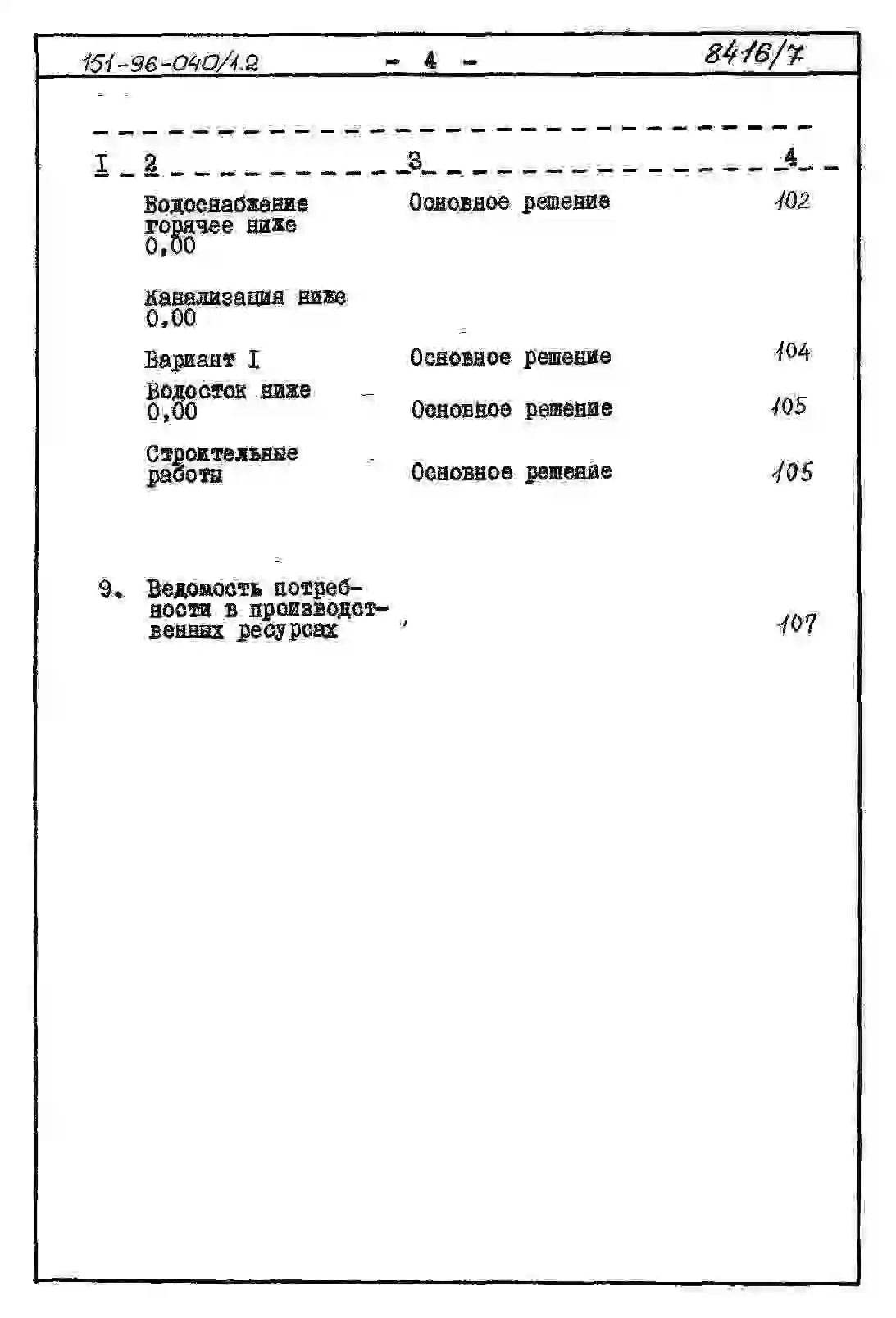 151-96-040/1.2 - 4 - 8416/7

| I | 2 | 3 | 4 |
|---|---|---|---|
| | Водоснабжение горячее ниже 0,00 | Основное решение | 102 |
| | Канализация ниже 0,00 | | |
| | Вариант I | Основное решение | 104 |
| | Водосток ниже 0,00 | Основное решение | 105 |
| | Строительные работы | Основное решение | 105 |
| 9. | Ведомость потребности в производственных ресурсах | | 107 |